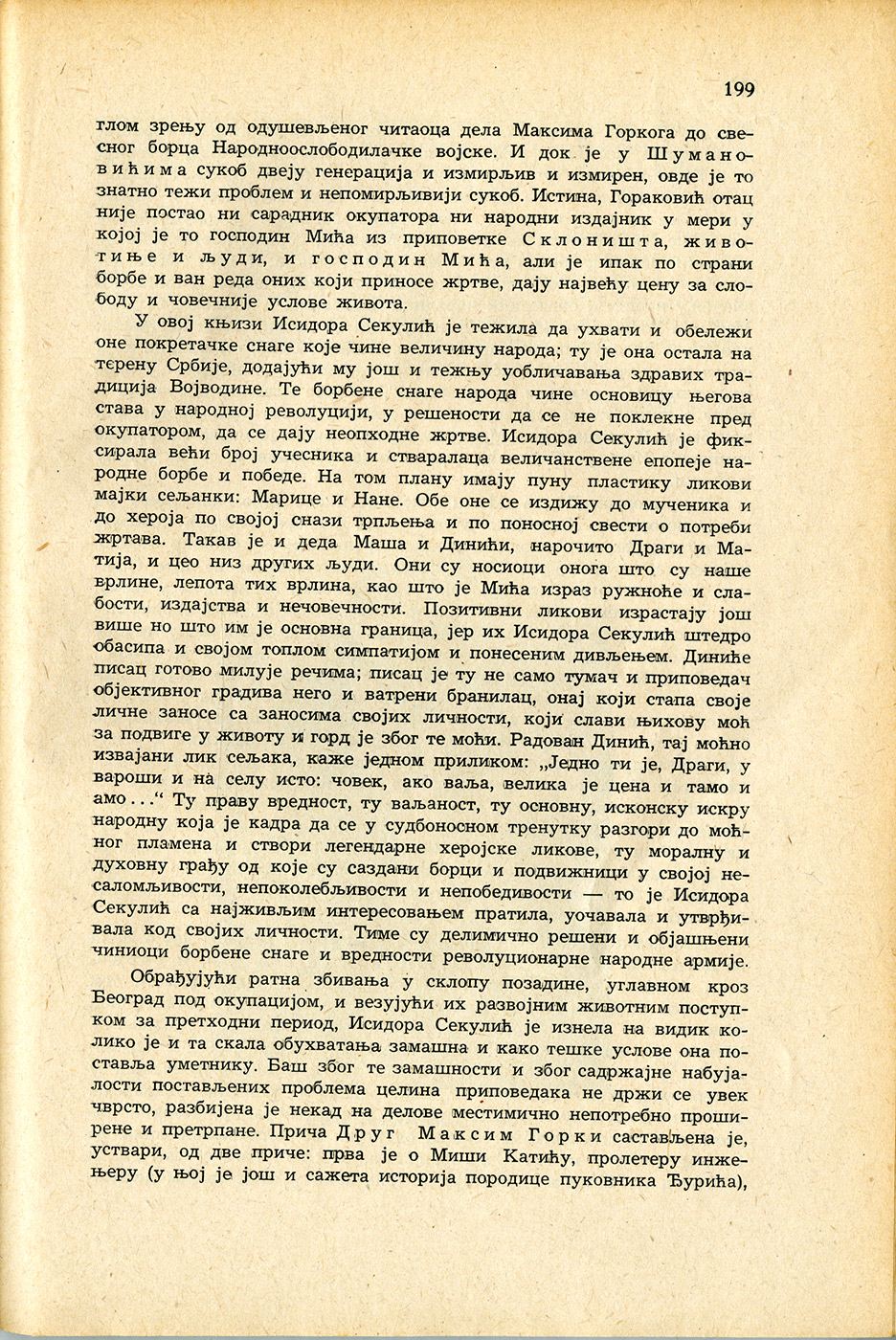 199

глом зрењу од одушевљеног читаоца дела Максима Горкога до свесног борца Народноослободилачке војске. И док је у Шумановићима сукоб двеју генерација и измирљив и измирен, овде је то знатно тежи проблем и непомирљивији сукоб. Истина, Гораковић отац није постао ни сарадник окупатора ни народни издајник у мери у којој је то господин Мића из приповетке Склоништа, животиње и људи, и господин Мића, али је ипак по страни борбе и ван реда оних који приносе жртве, дају највећу цену за слободу и човечније услове живота.

У овој књизи Исидора Секулић је тежила да ухвати и обележи оне покретачке снаге које чине величину народа; ту је она остала на терену Србије, додајући му још и тежњу уобличавања здравих традиција Војводине. Те борбене снаге народа чине основицу његова става у народној револуцији, у решености да се не поклекне пред окупатором, да се дају неопходне жртве. Исидора Секулић је фиксирала већи број учесника и стваралаца величанствене епопеје народне борбе и победе. На том плану имају пуну пластику ликови мајки сељанки: Марице и Нане. Обе оне се издижу до мученика и до хероја по својој снази трпљења и по поносној свести о потреби жртава. Такав је и деда Маша и Динићи, нарочито Драги и Матија, и цео низ других људи. Они су носиоци онога што су наше врлине, лепота тих врлина, као што је Мића израз ружноће и слабости, издајства и нечовечности. Позитивни ликови израстају још више но што им је основна граница, јер их Исидора Секулић штедро обасипа и својом топлом симпатијом и понесеним дивљењем. Диниће писац готово милује речима; писац је ту не само тумач и приповедач објективног градива него и ватрени бранилац, онај који стапа своје личне заносе са заносима својих личности, који слави њихову моћ за подвиге у животу и горд је због те моћи. Радован Динић, тај моћно извајани лик сељака, каже једном приликом: „Једно ти је, Драги, у вароши и на селу исто: човек, ако ваља, велика је цена и тамо и амо...“ Ту праву вредност, ту ваљаност, ту основну, исконску искру народну која је кадра да се у судбоносном тренутку разгори до моћног пламена и створи легендарне херојске ликове, ту моралну и духовну грађу од које су саздани борци и подвижници у својој несаломљивости, непоколебљивости и непобедивости — то је Исидора Секулић са најживљим интересовањем пратила, уочавала и утврђивала код својих личности. Тиме су делимично решени и објашњени чиниоци борбене снаге и вредности револуционарне народне армије.

Обрађујући ратна збивања у склопу позадине, углавном кроз Београд под окупацијом, и везујући их развојним животним поступком за претходни период, Исидора Секулић је изнела на видик колико је и та скала обухватања замашна и како тешке услове она поставља уметнику. Баш због те замашности и због садржајне набујалости постављених проблема целина приповедака не држи се увек чврсто, разбијена је некад на делове местимично непотребно проширене и претрпане. Прича Друг Максим Горки састављена је, уствари, од две приче: прва је о Миши Катићу, пролетеру инжењеру (у њој је још и сажета историја породице пуковника Ђурића),